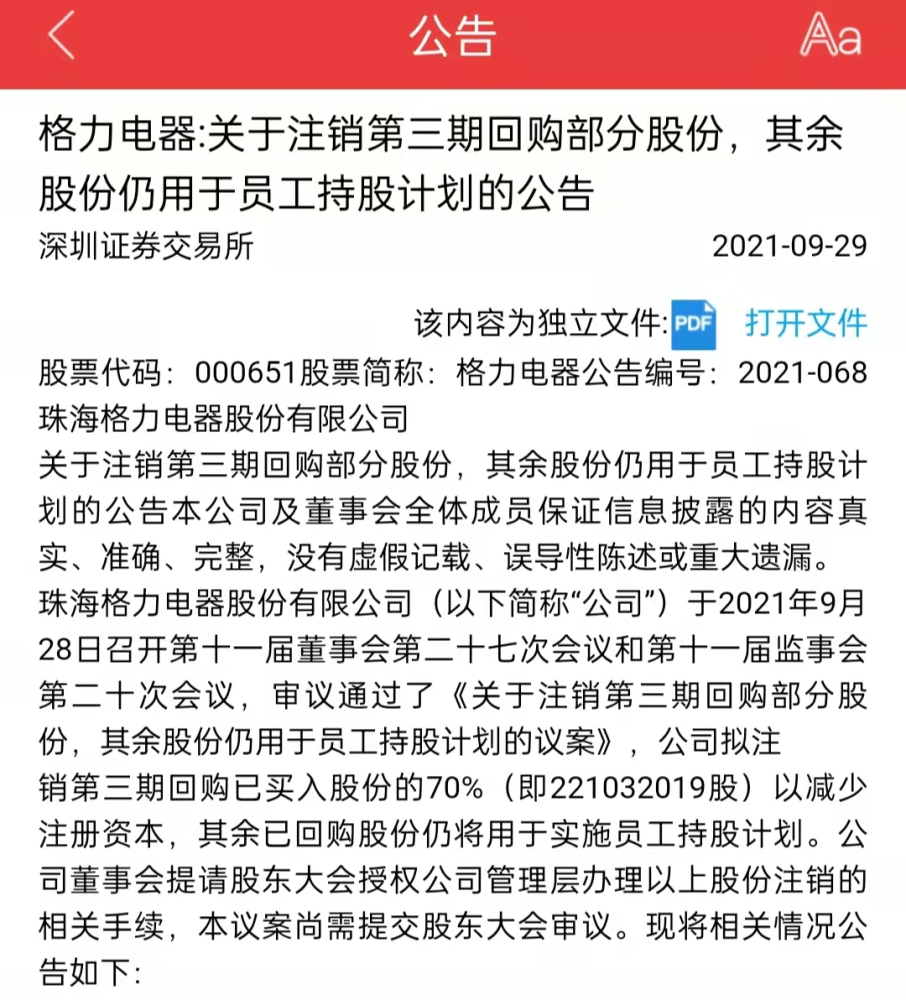 公告

Aa

格力电器:关于注销第三期回购部分股份，其余股份仍用于员工持股计划的公告

深圳证券交易所 2021-09-29

该内容为独立文件: PDF 打开文件

股票代码：000651股票简称：格力电器公告编号：2021-068
珠海格力电器股份有限公司
关于注销第三期回购部分股份，其余股份仍用于员工持股计划的公告本公司及董事会全体成员保证信息披露的内容真实、准确、完整，没有虚假记载、误导性陈述或重大遗漏。
珠海格力电器股份有限公司（以下简称“公司”）于2021年9月28日召开第十一届董事会第二十七次会议和第十一届监事会第二十次会议，审议通过了《关于注销第三期回购部分股份，其余股份仍用于员工持股计划的议案》，公司拟注
销第三期回购已买入股份的70%（即221032019股）以减少注册资本，其余已回购股份仍将用于实施员工持股计划。公司董事会提请股东大会授权公司管理层办理以上股份注销的相关手续，本议案尚需提交股东大会审议。现将相关情况公告如下: